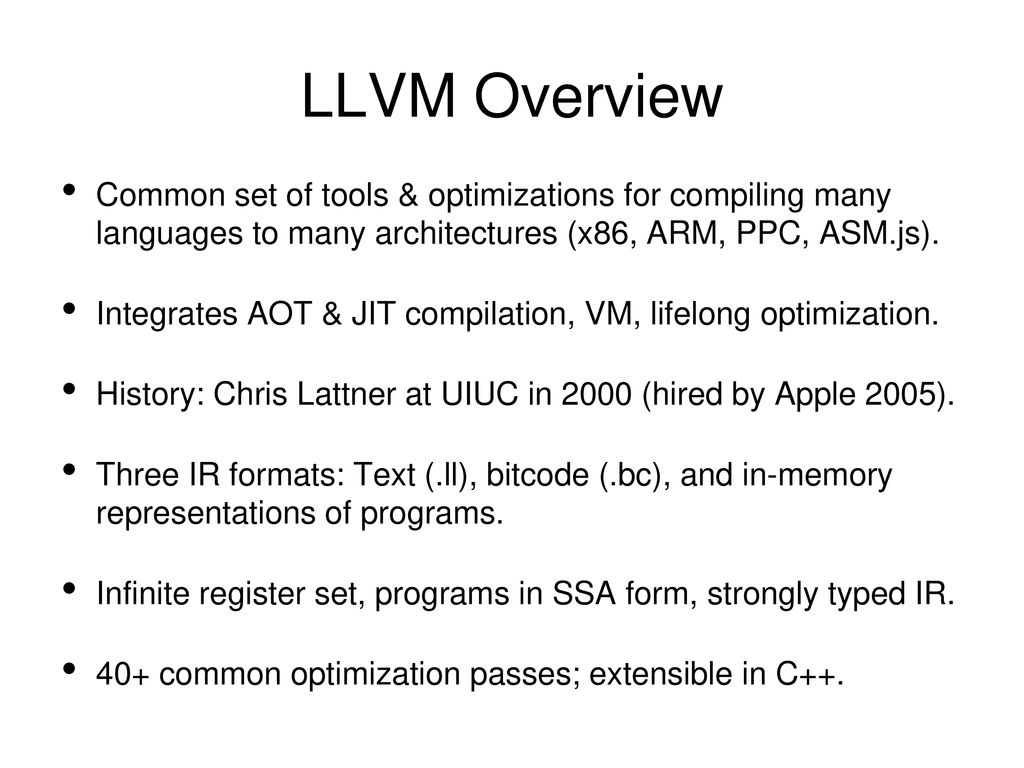 LLVM Overview

• Common set of tools & optimizations for compiling many languages to many architectures (x86, ARM, PPC, ASM.js).

• Integrates AOT & JIT compilation, VM, lifelong optimization.

• History: Chris Lattner at UIUC in 2000 (hired by Apple 2005).

• Three IR formats: Text (.ll), bitcode (.bc), and in-memory representations of programs.

• Infinite register set, programs in SSA form, strongly typed IR.

• 40+ common optimization passes; extensible in C++.